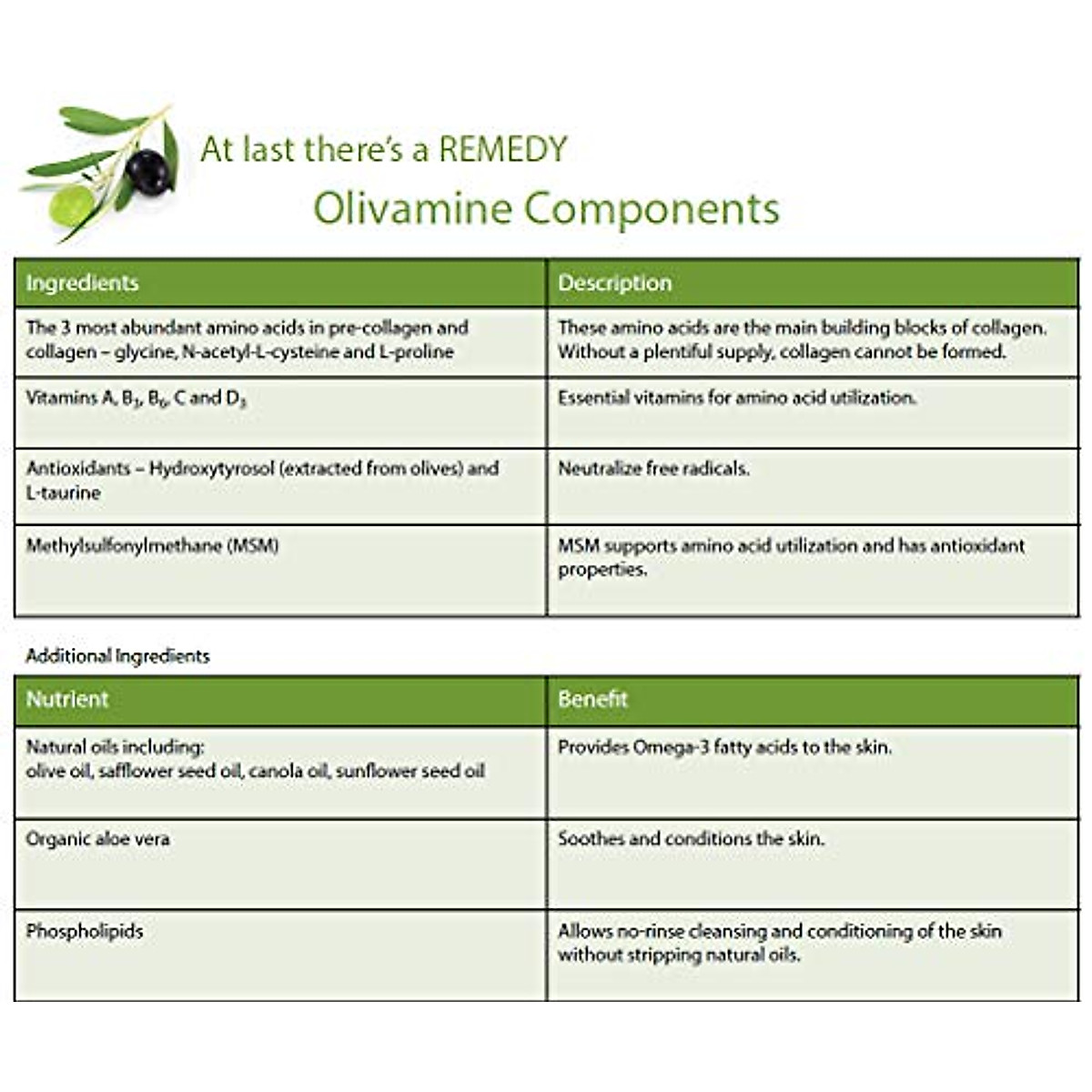 At last there's a REMEDY
Olivamine Components

| Ingredients | Description |
|---|---|
| The 3 most abundant amino acids in pre-collagen and collagen – glycine, N-acetyl-L-cysteine and L-proline | These amino acids are the main building blocks of collagen. Without a plentiful supply, collagen cannot be formed. |
| Vitamins A, $B_3$, $B_6$, C and $D_3$ | Essential vitamins for amino acid utilization. |
| Antioxidants – Hydroxytyrosol (extracted from olives) and L-taurine | Neutralize free radicals. |
| Methylsulfonylmethane (MSM) | MSM supports amino acid utilization and has antioxidant properties. |

Additional Ingredients

| Nutrient | Benefit |
|---|---|
| Natural oils including: olive oil, safflower seed oil, canola oil, sunflower seed oil | Provides Omega-3 fatty acids to the skin. |
| Organic aloe vera | Soothes and conditions the skin. |
| Phospholipids | Allows no-rinse cleansing and conditioning of the skin without stripping natural oils. |